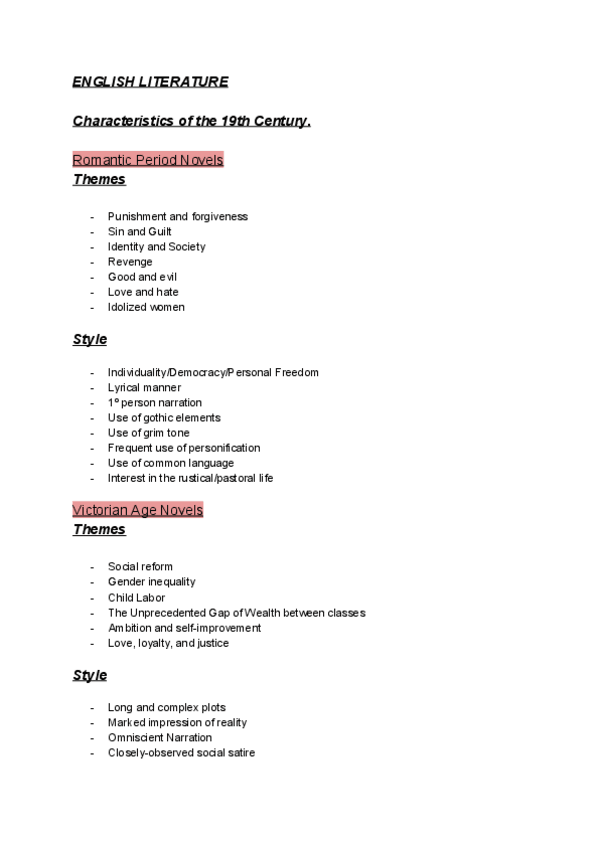 ENGLISH LITERATURE

Characteristics of the 19th Century.

Romantic Period Novels
Themes

- Punishment and forgiveness
- Sin and Guilt
- Identity and Society
- Revenge
- Good and evil
- Love and hate
- Idolized women

Style

- Individuality/Democracy/Personal Freedom
- Lyrical manner
- 1º person narration
- Use of gothic elements
- Use of grim tone
- Frequent use of personification
- Use of common language
- Interest in the rustical/pastoral life

Victorian Age Novels
Themes

- Social reform
- Gender inequality
- Child Labor
- The Unprecedented Gap of Wealth between classes
- Ambition and self-improvement
- Love, loyalty, and justice

Style

- Long and complex plots
- Marked impression of reality
- Omniscient Narration
- Closely-observed social satire